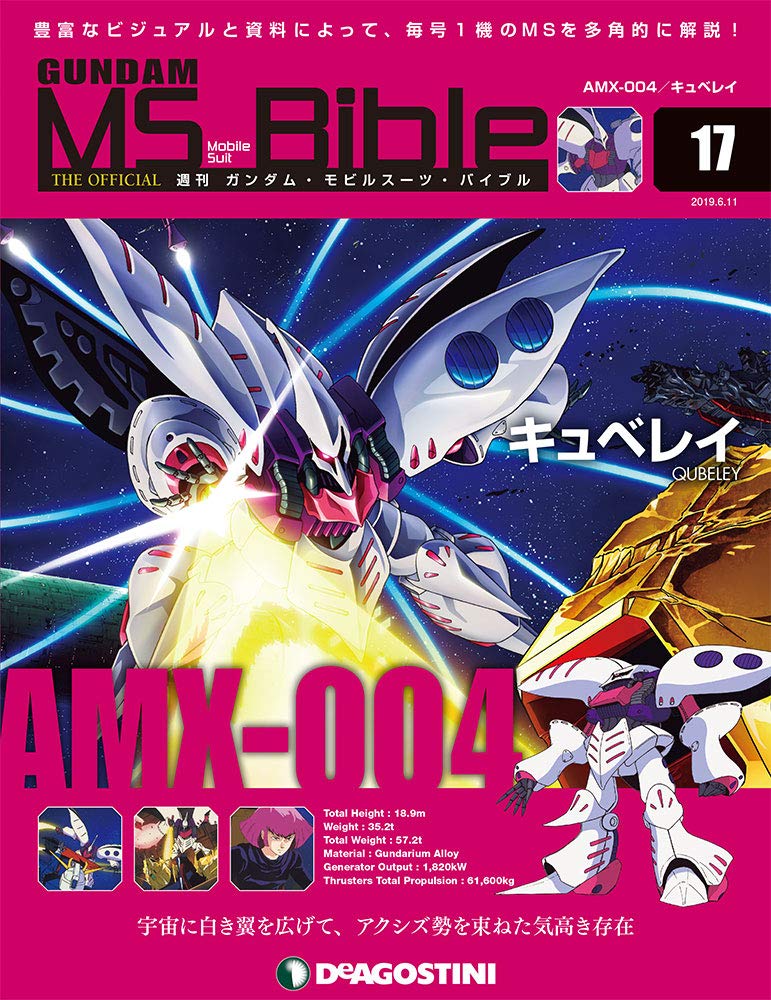 豊富なビジュアルと資料によって、毎号1機のMSを多角的に解説！

GUNDAM
MS Mobile Suit Bible
THE OFFICIAL 週刊 ガンダム・モビルスーツ・バイブル

AMX-004／キュベレイ
17
2019.6.11

キュベレイ
QUBELEY

AMX-004

Total Height : 18.9m
Weight : 35.2t
Total Weight : 57.2t
Material : Gundarium Alloy
Generator Output : 1,820kW
Thrusters Total Propulsion : 61,600kg

宇宙に白き翼を広げて、アクシズ勢を束ねた気高き存在

DeAGOSTINI